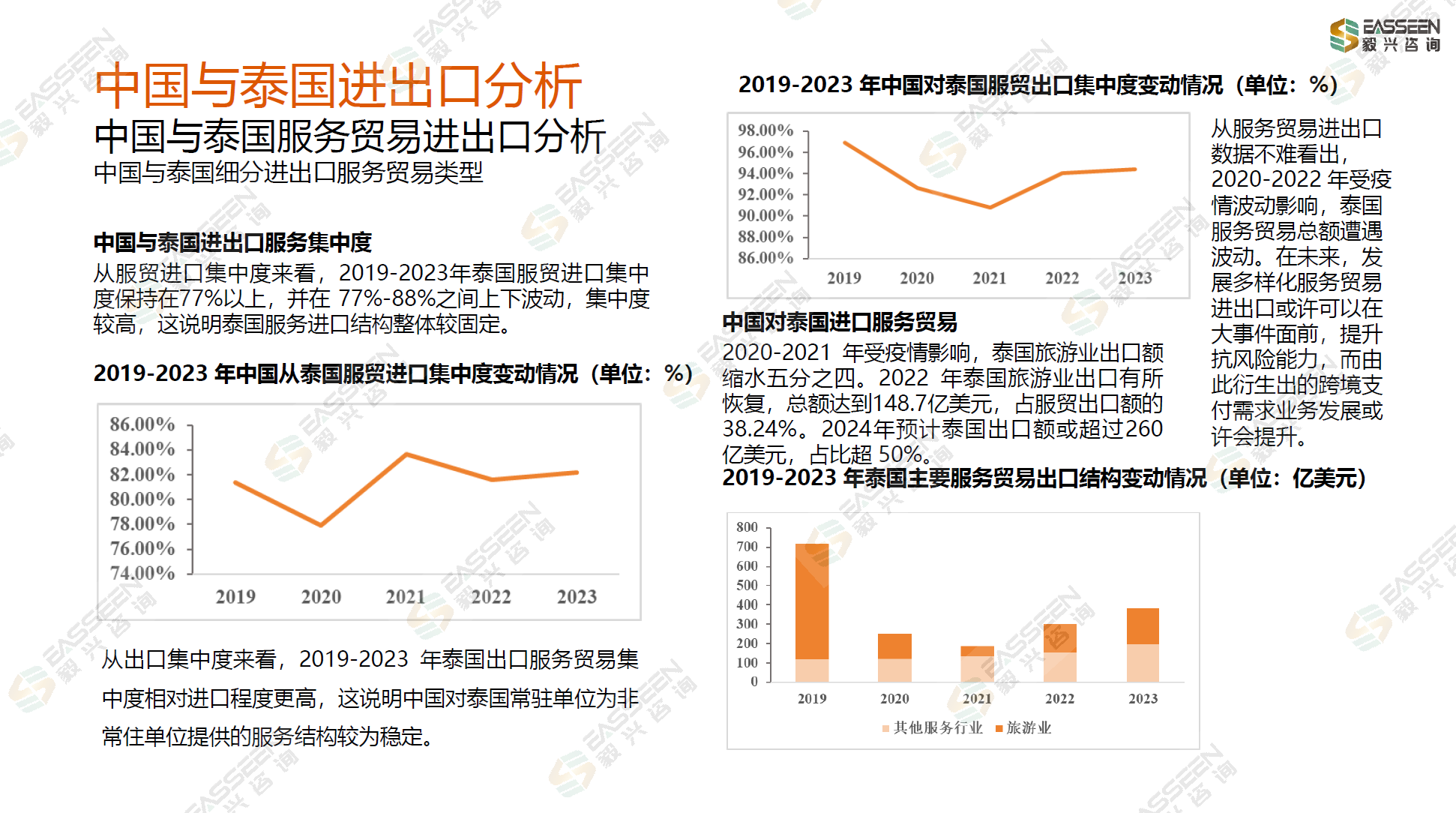 EASSEEN
毅兴咨询

中国与泰国进出口分析
中国与泰国服务贸易进出口分析
中国与泰国细分进出口服务贸易类型

中国与泰国进出口服务集中度
从服贸进口集中度来看，2019-2023年泰国服贸进口集中度保持在77%以上，并在 77%-88%之间上下波动，集中度较高，这说明泰国服务进口结构整体较固定。

2019-2023 年中国从泰国服贸进口集中度变动情况（单位：%）

86.00%
84.00%
82.00%
80.00%
78.00%
76.00%
74.00%
2019 2020 2021 2022 2023

从出口集中度来看，2019-2023 年泰国出口服务贸易集中度相对进口程度更高，这说明中国对泰国常驻单位为非常住单位提供的服务结构较为稳定。

2019-2023 年中国对泰国服贸出口集中度变动情况（单位：%）

98.00%
96.00%
94.00%
92.00%
90.00%
88.00%
86.00%
2019 2020 2021 2022 2023

从服务贸易进出口数据不难看出，2020-2022 年受疫情波动影响，泰国服务贸易总额遭遇波动。在未来，发展多样化服务贸易进出口或许可以在大事件面前，提升抗风险能力，而由此衍生出的跨境支付需求业务发展或许会提升。

中国对泰国进口服务贸易
2020-2021 年受疫情影响，泰国旅游业出口额缩水五分之四。2022 年泰国旅游业出口有所恢复，总额达到148.7亿美元，占服贸出口额的38.24%。2024年预计泰国出口额或超过260亿美元，占比超 50%。
2019-2023 年泰国主要服务贸易出口结构变动情况（单位：亿美元）

800
700
600
500
400
300
200
100
0
2019 2020 2021 2022 2023
其他服务行业 旅游业